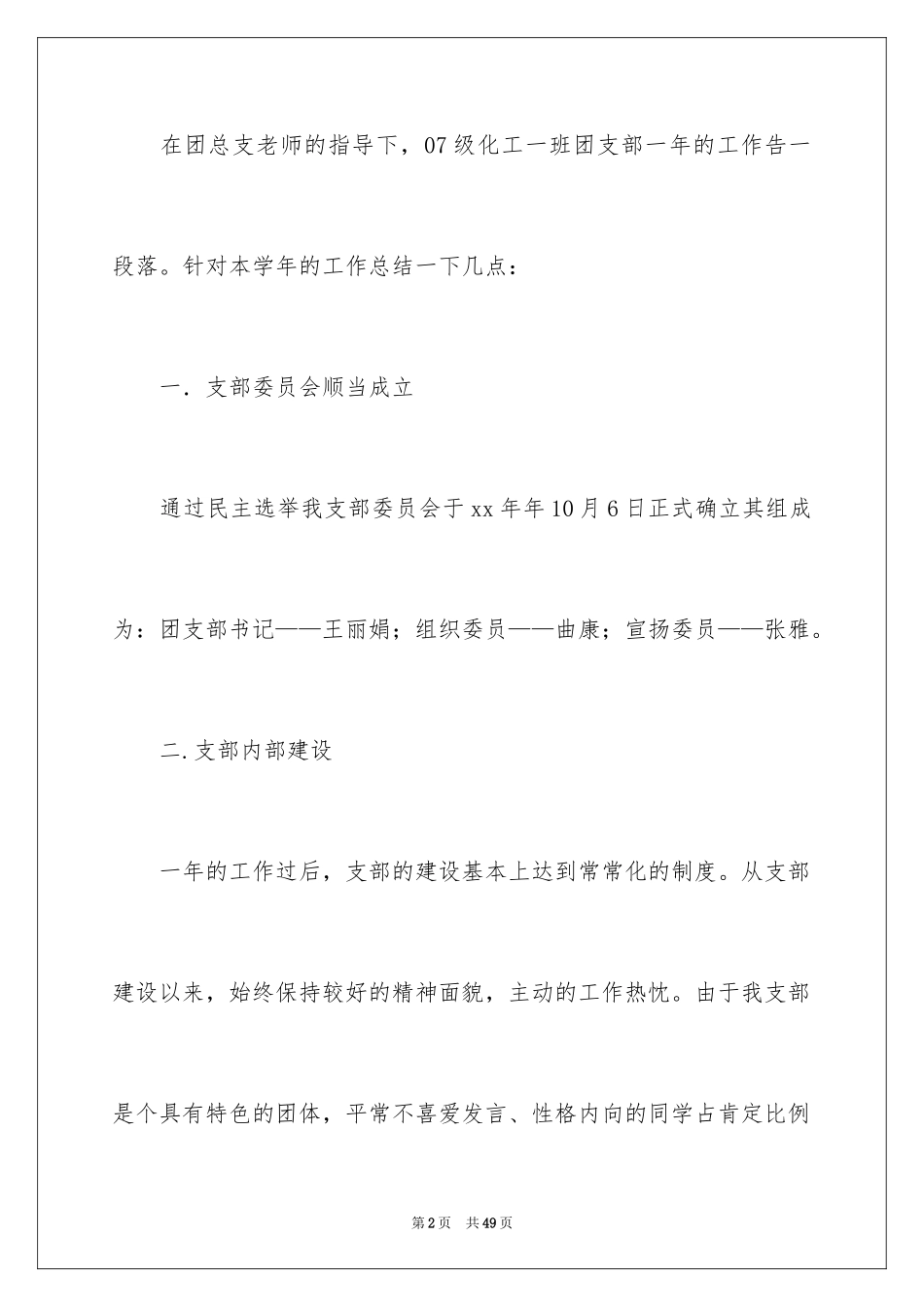 在团总支老师的指导下，07级化工一班团支部一年的工作告一段落。针对本学年的工作总结一下几点：

一．支部委员会顺当成立

通过民主选举我支部委员会于xx年年10月6日正式确立其组成为：团支部书记——王丽娟；组织委员——曲康；宣扬委员——张雅。

二.支部内部建设

一年的工作过后，支部的建设基本上达到常常化的制度。从支部建设以来，始终保持较好的精神面貌，主动的工作热忱。由于我支部是个具有特色的团体，平常不喜爱发言、性格内向的同学占肯定比例

第2页 共49页